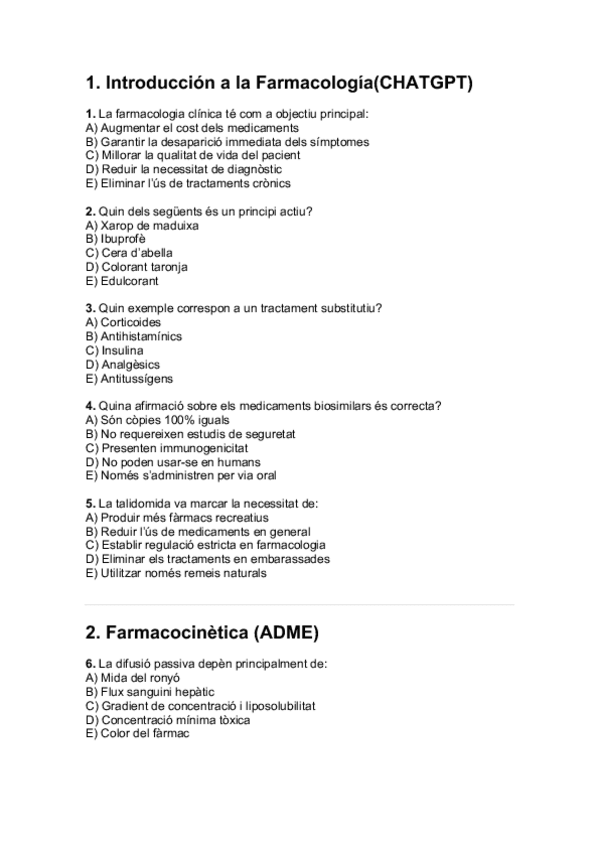 1. Introducción a la Farmacología(CHATGPT)

1. La farmacologia clínica té com a objectiu principal:
A) Augmentar el cost dels medicaments
B) Garantir la desaparició immediata dels símptomes
C) Millorar la qualitat de vida del pacient
D) Reduir la necessitat de diagnòstic
E) Eliminar l'ús de tractaments crònics

2. Quin dels següents és un principi actiu?
A) Xarop de maduixa
B) Ibuprofè
C) Cera d'abella
D) Colorant taronja
E) Edulcorant

3. Quin exemple correspon a un tractament substitutiu?
A) Corticoides
B) Antihistamínics
C) Insulina
D) Analgèsics
E) Antitussígens

4. Quina afirmació sobre els medicaments biosimilars és correcta?
A) Són còpies 100% iguals
B) No requereixen estudis de seguretat
C) Presenten immunogenicitat
D) No poden usar-se en humans
E) Només s'administren per via oral

5. La talidomida va marcar la necessitat de:
A) Produir més fàrmacs recreatius
B) Reduir l'ús de medicaments en general
C) Establir regulació estricta en farmacologia
D) Eliminar els tractaments en embarassades
E) Utilitzar només remeis naturals

2. Farmacocinètica (ADME)

6. La difusió passiva depèn principalment de:
A) Mida del ronyó
B) Flux sanguini hepàtic
C) Gradient de concentració i liposolubilitat
D) Concentració mínima tòxica
E) Color del fàrmac